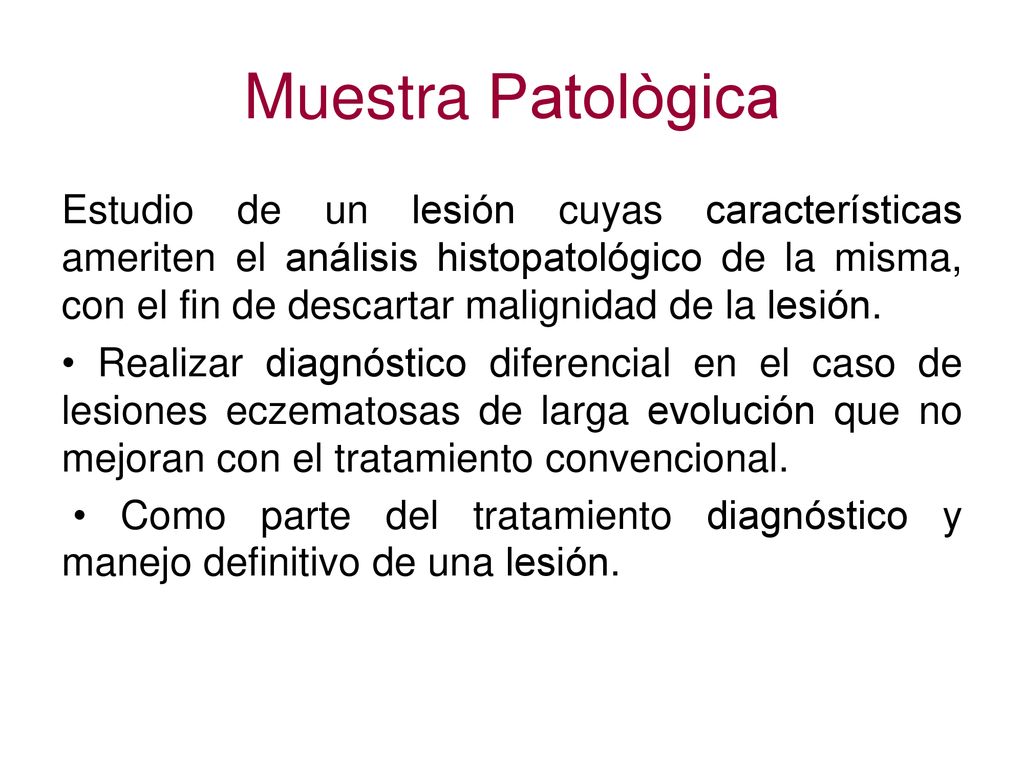 Muestra Patològica

Estudio de un lesión cuyas características ameriten el análisis histopatológico de la misma, con el fin de descartar malignidad de la lesión.

• Realizar diagnóstico diferencial en el caso de lesiones eczematosas de larga evolución que no mejoran con el tratamiento convencional.

• Como parte del tratamiento diagnóstico y manejo definitivo de una lesión.